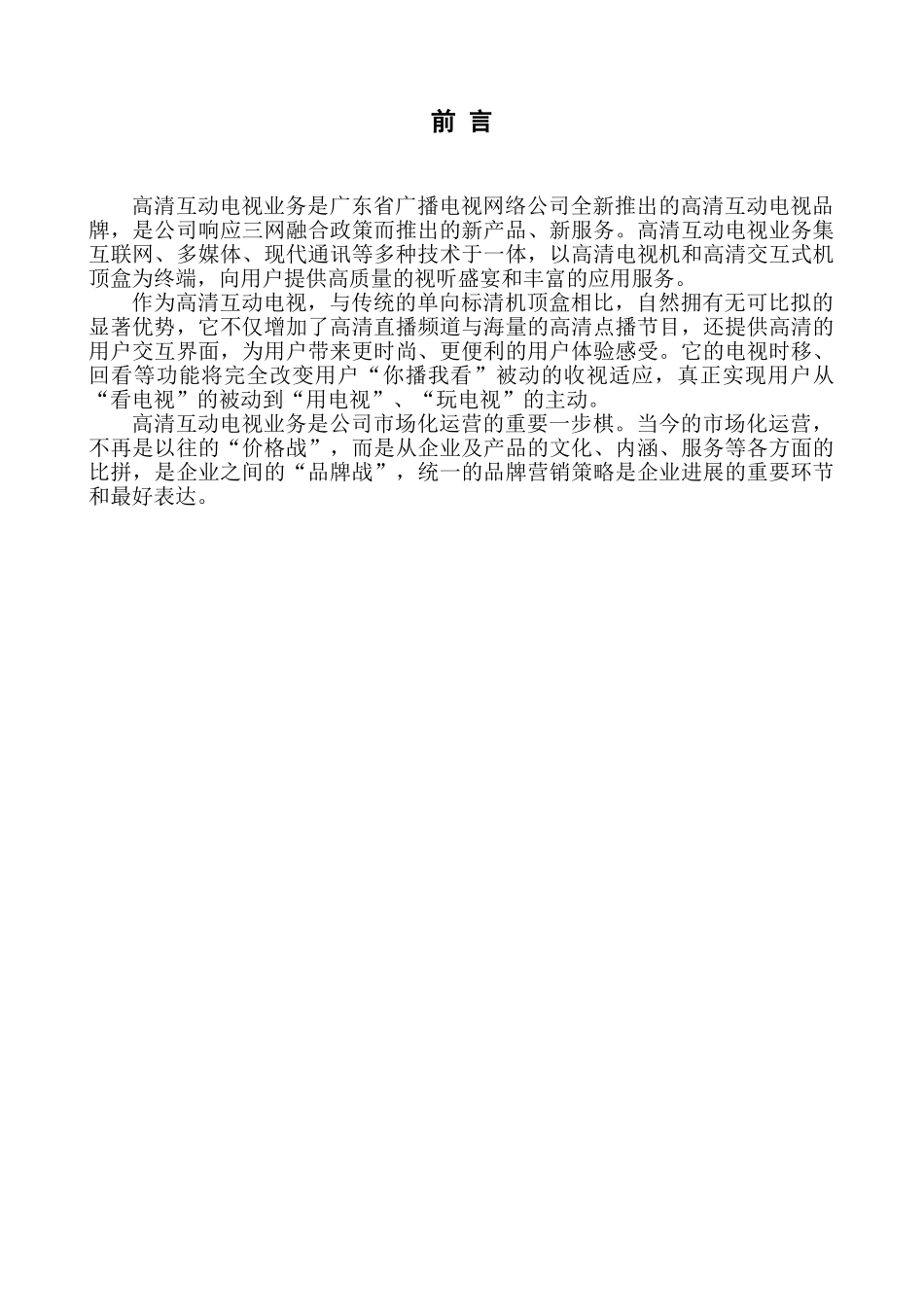 前 言

高清互动电视业务是广东省广播电视网络公司全新推出的高清互动电视品牌，是公司响应三网融合政策而推出的新产品、新服务。高清互动电视业务集互联网、多媒体、现代通讯等多种技术于一体，以高清电视机和高清交互式机顶盒为终端，向用户提供高质量的视听盛宴和丰富的应用服务。

作为高清互动电视，与传统的单向标清机顶盒相比，自然拥有无可比拟的显著优势，它不仅增加了高清直播频道与海量的高清点播节目，还提供高清的用户交互界面，为用户带来更时尚、更便利的用户体验感受。它的电视时移、回看等功能将完全改变用户“你播我看”被动的收视适应，真正实现用户从“看电视”的被动到“用电视”、“玩电视”的主动。

高清互动电视业务是公司市场化运营的重要一步棋。当今的市场化运营，不再是以往的“价格战”，而是从企业及产品的文化、内涵、服务等各方面的比拼，是企业之间的“品牌战”，统一的品牌营销策略是企业进展的重要环节和最好表达。